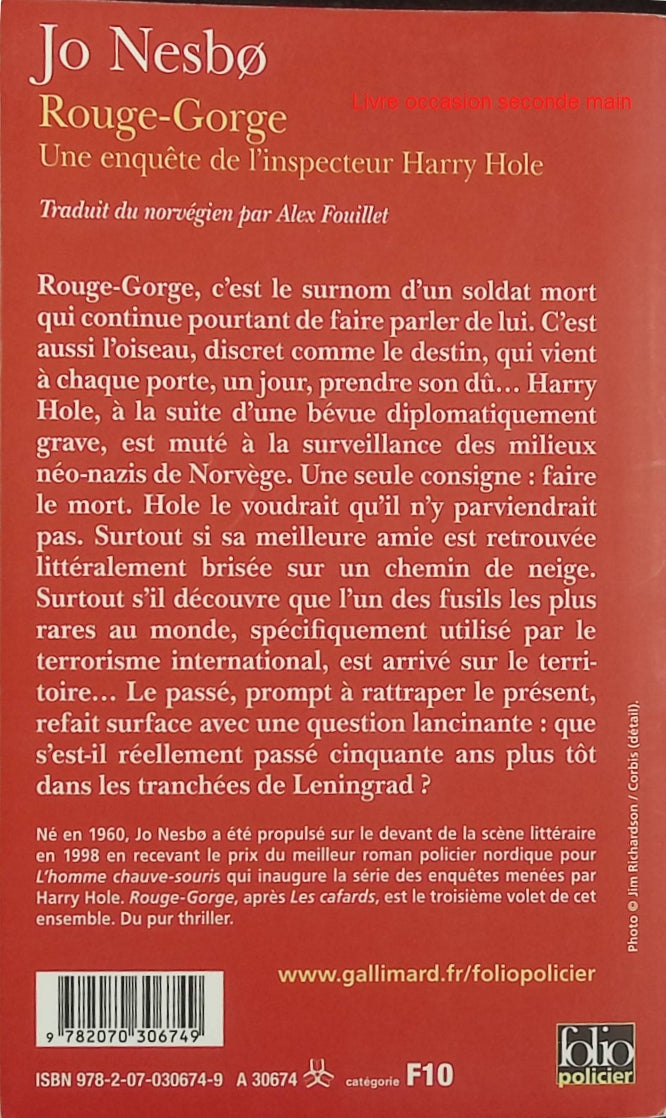 Jo Nesbø
Rouge-Gorge
Livre occasion seconde main
Une enquête de l'inspecteur Harry Hole

Traduit du norvégien par Alex Fouillet

Rouge-Gorge, c'est le surnom d'un soldat mort qui continue pourtant de faire parler de lui. C'est aussi l'oiseau, discret comme le destin, qui vient à chaque porte, un jour, prendre son dû… Harry Hole, à la suite d'une bévue diplomatiquement grave, est muté à la surveillance des milieux néo-nazis de Norvège. Une seule consigne : faire le mort. Hole le voudrait qu'il n'y parviendrait pas. Surtout si sa meilleure amie est retrouvée littéralement brisée sur un chemin de neige. Surtout s'il découvre que l'un des fusils les plus rares au monde, spécifiquement utilisé par le terrorisme international, est arrivé sur le territoire… Le passé, prompt à rattraper le présent, refait surface avec une question lancinante : que s'est-il réellement passé cinquante ans plus tôt dans les tranchées de Leningrad ?

Né en 1960, Jo Nesbø a été propulsé sur le devant de la scène littéraire en 1998 en recevant le prix du meilleur roman policier nordique pour L'homme chauve-souris qui inaugure la série des enquêtes menées par Harry Hole. Rouge-Gorge, après Les cafards, est le troisième volet de cet ensemble. Du pur thriller.

Photo © Jim Richardson / Corbis (détail).

www.gallimard.fr/foliopolicier

9 782070 306749

ISBN 978-2-07-030674-9 A 30674 catégorie F10

folio policier